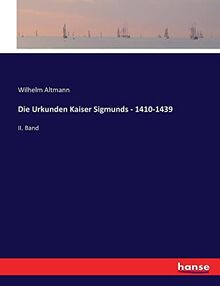 Wilhelm Altmann

Die Urkunden Kaiser Sigmunds - 1410-1439

II. Band

hanse